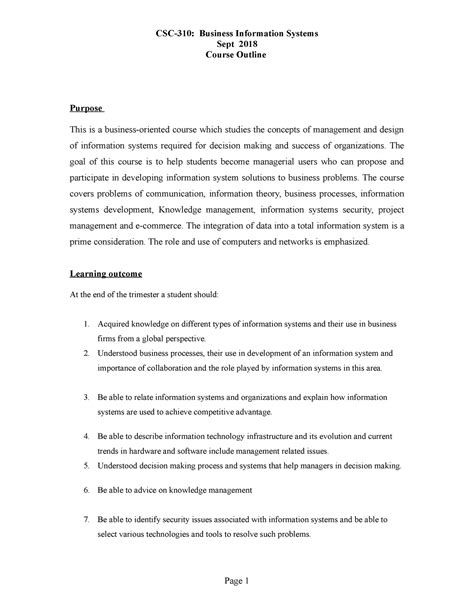 CSC-310: Business Information Systems
Sept 2018
Course Outline

Purpose

This is a business-oriented course which studies the concepts of management and design of information systems required for decision making and success of organizations. The goal of this course is to help students become managerial users who can propose and participate in developing information system solutions to business problems. The course covers problems of communication, information theory, business processes, information systems development, Knowledge management, information systems security, project management and e-commerce. The integration of data into a total information system is a prime consideration. The role and use of computers and networks is emphasized.

Learning outcome

At the end of the trimester a student should:

1. Acquired knowledge on different types of information systems and their use in business firms from a global perspective.
2. Understood business processes, their use in development of an information system and importance of collaboration and the role played by information systems in this area.

3. Be able to relate information systems and organizations and explain how information systems are used to achieve competitive advantage.

4. Be able to describe information technology infrastructure and its evolution and current trends in hardware and software include management related issues.
5. Understood decision making process and systems that help managers in decision making.

6. Be able to advice on knowledge management

7. Be able to identify security issues associated with information systems and be able to select various technologies and tools to resolve such problems.

Page 1